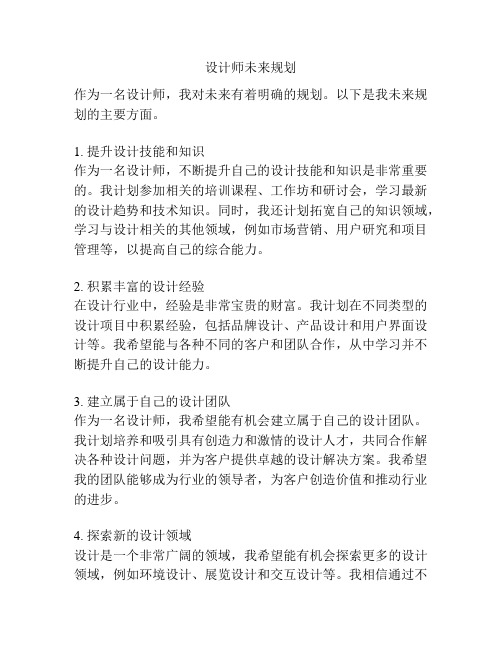 设计师未来规划

作为一名设计师，我对未来有着明确的规划。以下是我未来规划的主要方面。

1. 提升设计技能和知识
作为一名设计师，不断提升自己的设计技能和知识是非常重要的。我计划参加相关的培训课程、工作坊和研讨会，学习最新的设计趋势和技术知识。同时，我还计划拓宽自己的知识领域，学习与设计相关的其他领域，例如市场营销、用户研究和项目管理等，以提高自己的综合能力。

2. 积累丰富的设计经验
在设计行业中，经验是非常宝贵的财富。我计划在不同类型的设计项目中积累经验，包括品牌设计、产品设计和用户界面设计等。我希望能与各种不同的客户和团队合作，从中学习并不断提升自己的设计能力。

3. 建立属于自己的设计团队
作为一名设计师，我希望能有机会建立属于自己的设计团队。我计划培养和吸引具有创造力和激情的设计人才，共同合作解决各种设计问题，并为客户提供卓越的设计解决方案。我希望我的团队能够成为行业的领导者，为客户创造价值和推动行业的进步。

4. 探索新的设计领域
设计是一个非常广阔的领域，我希望能有机会探索更多的设计领域，例如环境设计、展览设计和交互设计等。我相信通过不